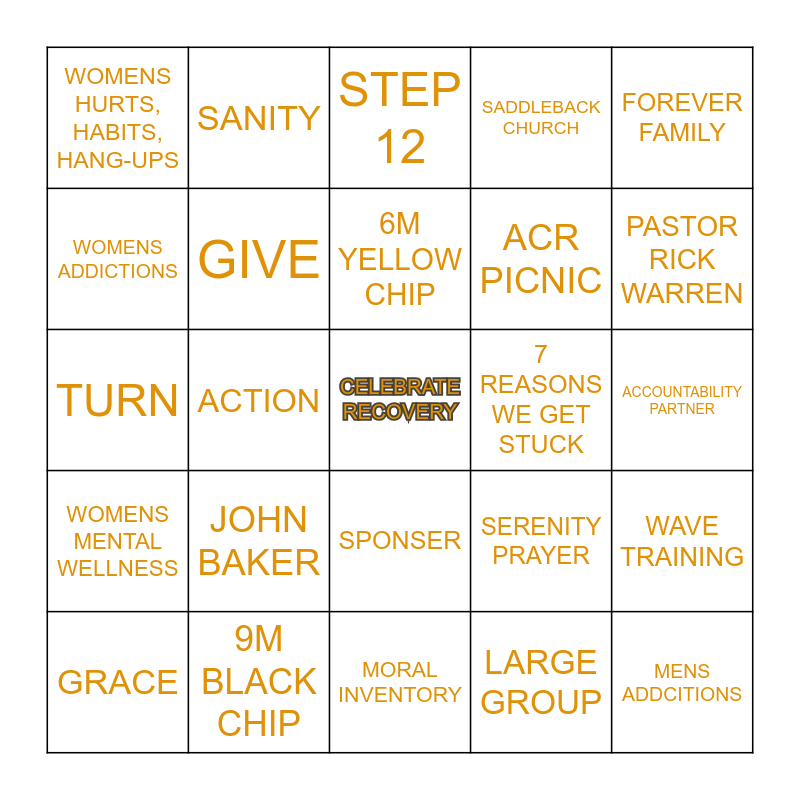 | WOMENS HURTS, HABITS, HANG-UPS | SANITY | STEP 12 | SADDLEBACK CHURCH | FOREVER FAMILY |
|---|---|---|---|---|
| WOMENS ADDICTIONS | GIVE | 6M YELLOW CHIP | ACR PICNIC | PASTOR RICK WARREN |
| TURN | ACTION | CELEBRATE RECOVERY | 7 REASONS WE GET STUCK | ACCOUNTABILITY PARTNER |
| WOMENS MENTAL WELLNESS | JOHN BAKER | SPONSER | SERENITY PRAYER | WAVE TRAINING |
| GRACE | 9M BLACK CHIP | MORAL INVENTORY | LARGE GROUP | MENS ADDCITIONS |